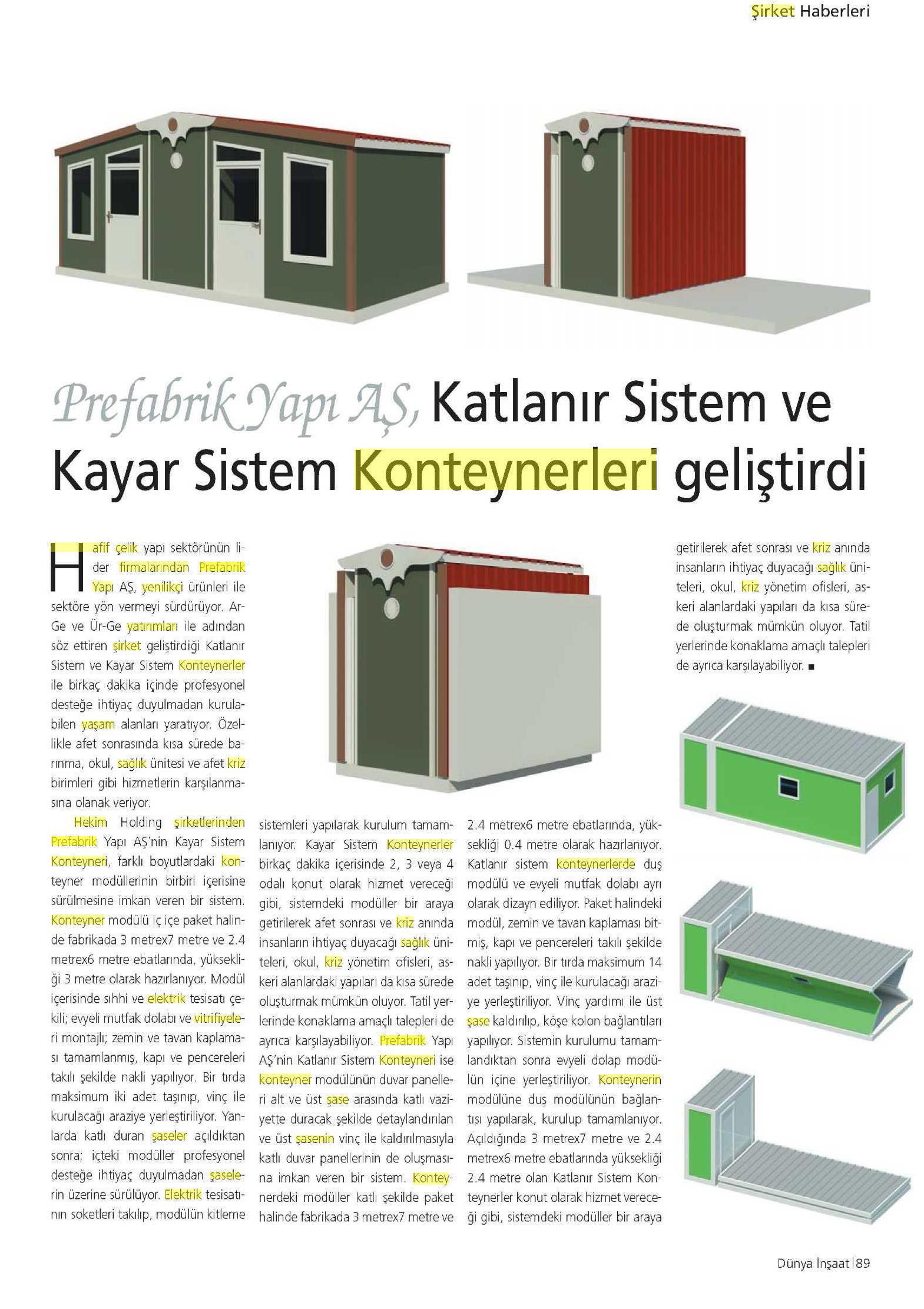 Şirket Haberleri

Prefabrik Yapı AŞ, Katlanır Sistem ve Kayar Sistem Konteynerleri geliştirdi

Hafif çelik yapı sektörünün lider firmalarından Prefabrik Yapı AŞ, yenilikçi ürünleri ile sektöre yön vermeyi sürdürüyor. Ar-Ge ve Ür-Ge yatırımları ile adından söz ettiren şirket geliştirdiği Katlanır Sistem ve Kayar Sistem Konteynerler ile birkaç dakika içinde profesyonel desteğe ihtiyaç duyulmadan kurulabilen yaşam alanları yaratıyor. Özellikle afet sonrasında kısa sürede barınma, okul, sağlık ünitesi ve afet kriz birimleri gibi hizmetlerin karşılanmasına olanak veriyor.

Hekim Holding şirketlerinden Prefabrik Yapı AŞ'nin Kayar Sistem Konteyneri, farklı boyutlardaki konteyner modüllerinin birbiri içerisine sürülmesine imkan veren bir sistem. Konteyner modülü iç içe paket halinde fabrikada 3 metrex7 metre ve 2.4 metrex6 metre ebatlarında, yüksekliği 3 metre olarak hazırlanıyor. Modül içerisinde sıhhi ve elektrik tesisatı çekili; evyeli mutfak dolabı ve vitrifiyeleri montajlı; zemin ve tavan kaplaması tamamlanmış, kapı ve pencereleri takılı şekilde nakli yapılıyor. Bir tırda maksimum iki adet taşınıp, vinç ile kurulacağı araziye yerleştiriliyor. Yanlarda katlı duran şaseler açıldıktan sonra; içteki modüller profesyonel desteğe ihtiyaç duyulmadan şaselerin üzerine sürülüyor. Elektrik tesisatının soketleri takılıp, modülün kitleme sistemleri yapılarak kurulum tamamlanıyor. Kayar Sistem Konteynerler birkaç dakika içerisinde 2, 3 veya 4 odalı konut olarak hizmet vereceği gibi, sistemdeki modüller bir araya getirilerek afet sonrası ve kriz anında insanların ihtiyaç duyacağı sağlık üniteleri, okul, kriz yönetim ofisleri, askeri alanlardaki yapıları da kısa sürede oluşturmak mümkün oluyor. Tatil yerlerinde konaklama amaçlı talepleri de ayrıca karşılayabiliyor. Prefabrik Yapı AŞ'nin Katlanır Sistem Konteyneri ise konteyner modülünün duvar panelleri alt ve üst şase arasında katlı vaziyette duracak şekilde detaylandırılan ve üst şasenin vinç ile kaldırılmasıyla katlı duvar panellerinin de oluşmasına imkan veren bir sistem. Konteynerdeki modüller katlı şekilde paket halinde fabrikada 3 metrex7 metre ve 2.4 metrex6 metre ebatlarında, yüksekliği 0.4 metre olarak hazırlanıyor. Katlanır sistem konteynerlerde duş modülü ve evyeli mutfak dolabı ayrı olarak dizayn ediliyor. Paket halindeki modül, zemin ve tavan kaplaması bitmiş, kapı ve pencereleri takılı şekilde nakli yapılıyor. Bir tırda maksimum 14 adet taşınıp, vinç ile kurulacağı araziye yerleştiriliyor. Vinç yardımı ile üst şase kaldırılıp, köşe kolon bağlantıları yapılıyor. Sistemin kurulumu tamamlandıktan sonra evyeli dolap modülün içine yerleştiriliyor. Konteynerin modülüne duş modülünün bağlantısı yapılarak, kurulup tamamlanıyor. Açıldığında 3 metrex7 metre ve 2.4 metrex6 metre ebatlarında yüksekliği 2.4 metre olan Katlanır Sistem Konteynerler konut olarak hizmet vereceği gibi, sistemdeki modüller bir araya getirilerek afet sonrası ve kriz anında insanların ihtiyaç duyacağı sağlık üniteleri, okul, kriz yönetim ofisleri, askeri alanlardaki yapıları da kısa sürede oluşturmak mümkün oluyor. Tatil yerlerinde konaklama amaçlı talepleri de ayrıca karşılayabiliyor. ■

Dünya İnşaat | 89